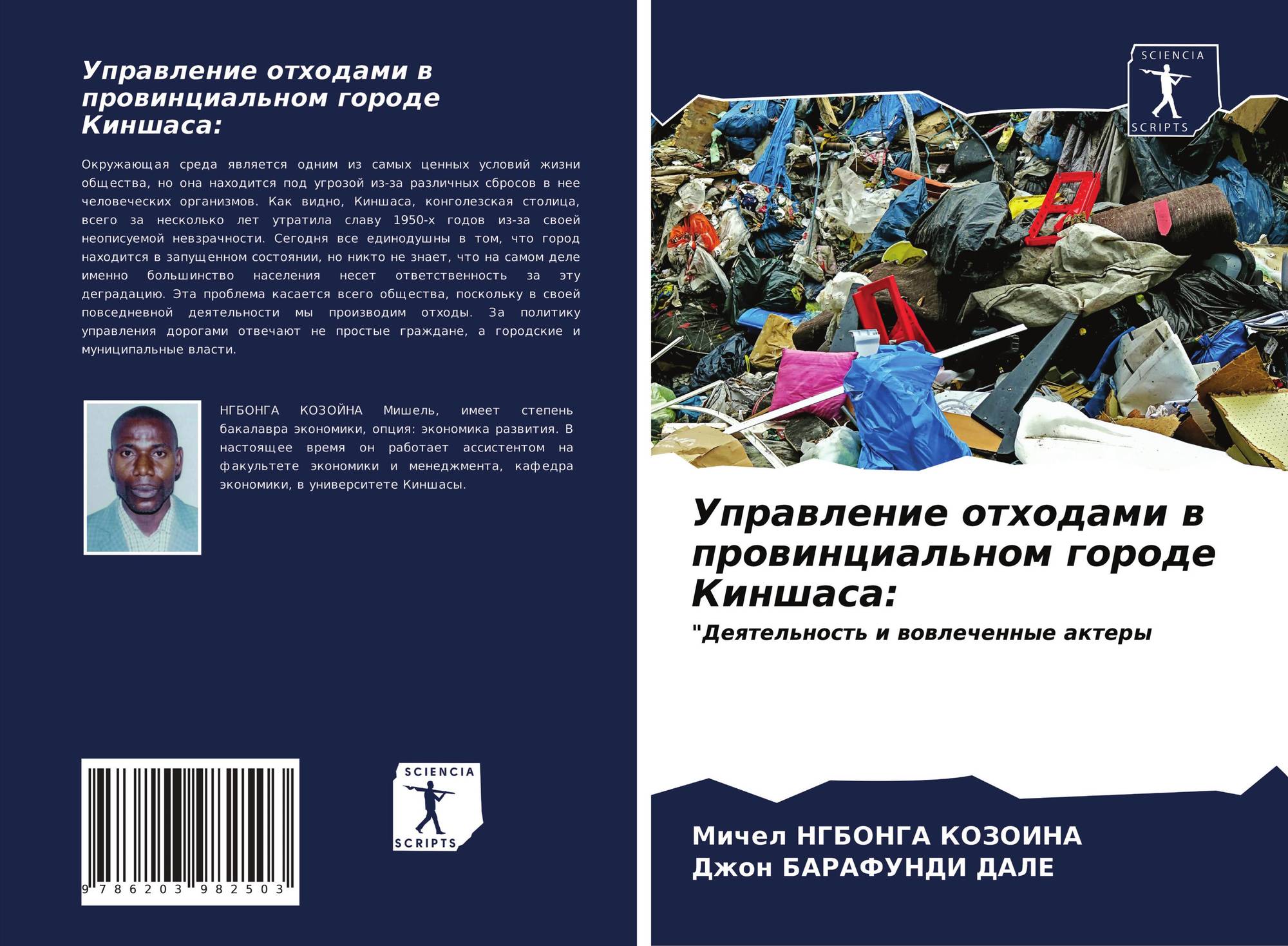 Управление отходами в провинциальном городе Киншаса:

Окружающая среда является одним из самых ценных условий жизни общества, но она находится под угрозой из-за различных сбросов в нее человеческих организмов. Как видно, Киншаса, конголезская столица, всего за несколько лет утратила славу 1950-х годов из-за своей неописуемой невзрачности. Сегодня все единодушны в том, что город находится в запущенном состоянии, но никто не знает, что на самом деле именно большинство населения несет ответственность за эту деградацию. Эта проблема касается всего общества, поскольку в своей повседневной деятельности мы производим отходы. За политику управления дорогами отвечают не простые граждане, а городские и муниципальные власти.

НГБОНГА КОЗОЙНА Мишель, имеет степень бакалавра экономики, опция: экономика развития. В настоящее время он работает ассистентом на факультете экономики и менеджмента, кафедра экономики, в университете Киншасы.

9 786203 982503

SCIENCIA SCRIPTS

SCIENCIA SCRIPTS

Управление отходами в провинциальном городе Киншаса:

"Деятельность и вовлеченные актеры

Мичел НГБОНГА КОЗОИНА
Джон БАРАФУНДИ ДАЛЕ